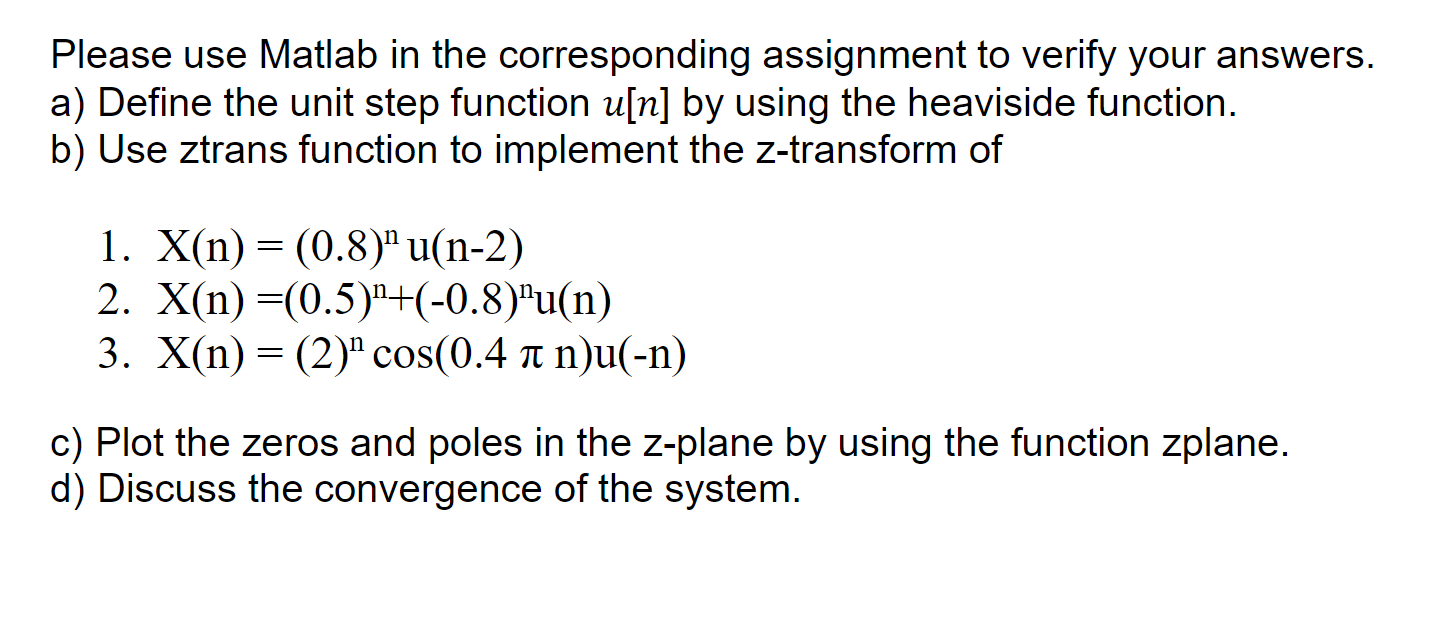 Please use Matlab in the corresponding assignment to verify your answers.
a) Define the unit step function $u[n]$ by using the heaviside function.
b) Use ztrans function to implement the z-transform of

1. $X(n) = (0.8)^n u(n-2)$
2. $X(n) =(0.5)^n+(-0.8)^n u(n)$
3. $X(n) = (2)^n \cos(0.4 \pi n)u(-n)$

c) Plot the zeros and poles in the z-plane by using the function zplane.
d) Discuss the convergence of the system.